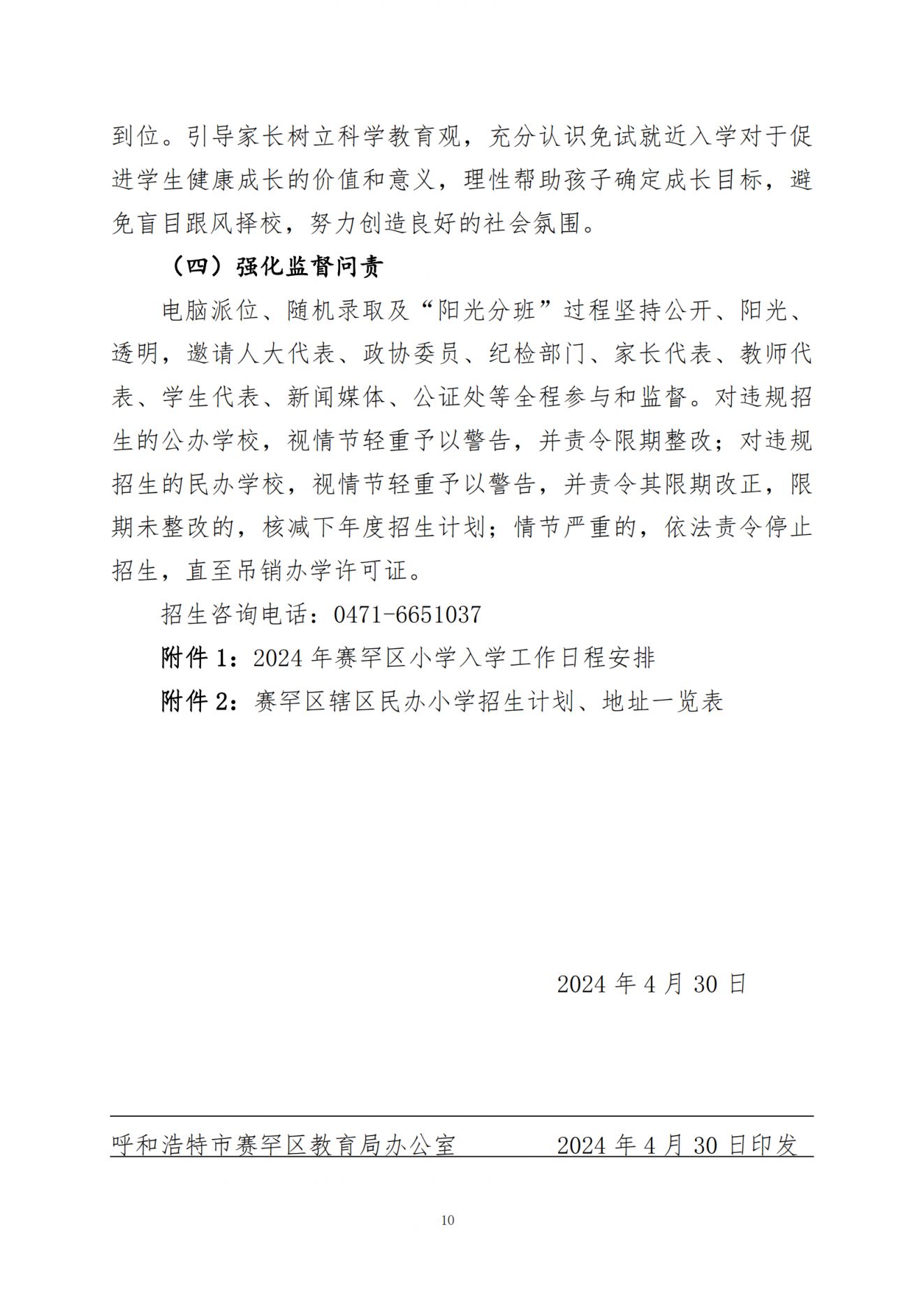 到位。引导家长树立科学教育观，充分认识免试就近入学对于促进学生健康成长的价值和意义，理性帮助孩子确定成长目标，避免盲目跟风择校，努力创造良好的社会氛围。

（四）强化监督问责

电脑派位、随机录取及“阳光分班”过程坚持公开、阳光、透明，邀请人大代表、政协委员、纪检部门、家长代表、教师代表、学生代表、新闻媒体、公证处等全程参与和监督。对违规招生的公办学校，视情节轻重予以警告，并责令限期整改；对违规招生的民办学校，视情节轻重予以警告，并责令其限期改正，限期未整改的，核减下年度招生计划；情节严重的，依法责令停止招生，直至吊销办学许可证。

招生咨询电话：0471-6651037

附件 1：2024 年赛罕区小学入学工作日程安排

附件 2：赛罕区辖区民办小学招生计划、地址一览表

2024 年 4 月 30 日

呼和浩特市赛罕区教育局办公室　　2024 年 4 月 30 日印发

10